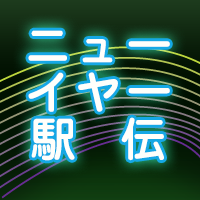 ニュー
イヤー
駅伝